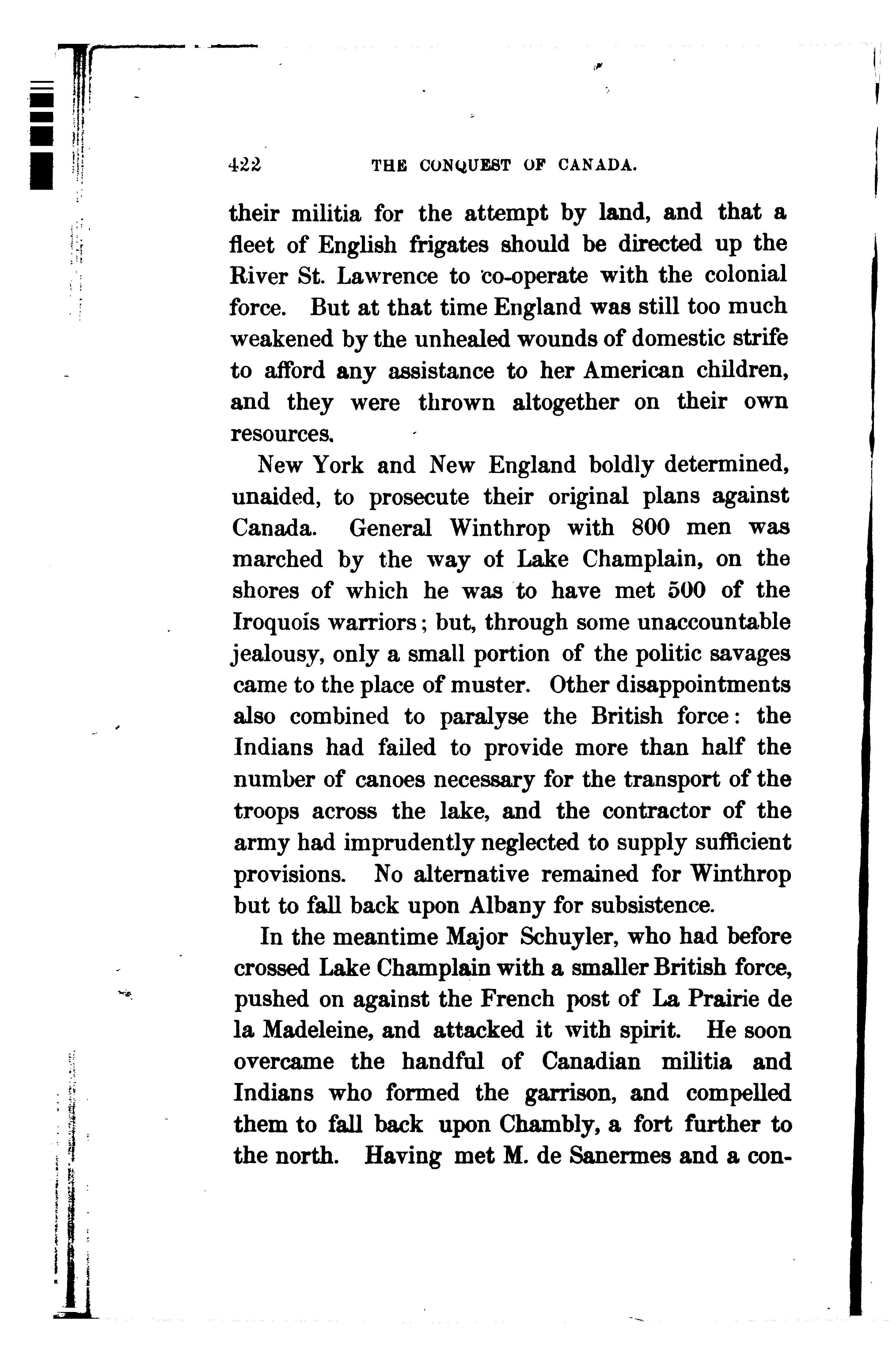 422 THE CONQUEST OF CANADA.

their militia for the attempt by land, and that a fleet of English frigates should be directed up the River St. Lawrence to co-operate with the colonial force. But at that time England was still too much weakened by the unhealed wounds of domestic strife to afford any assistance to her American children, and they were thrown altogether on their own resources.

New York and New England boldly determined, unaided, to prosecute their original plans against Canada. General Winthrop with 800 men was marched by the way of Lake Champlain, on the shores of which he was to have met 500 of the Iroquois warriors; but, through some unaccountable jealousy, only a small portion of the politic savages came to the place of muster. Other disappointments also combined to paralyse the British force: the Indians had failed to provide more than half the number of canoes necessary for the transport of the troops across the lake, and the contractor of the army had imprudently neglected to supply sufficient provisions. No alternative remained for Winthrop but to fall back upon Albany for subsistence.

In the meantime Major Schuyler, who had before crossed Lake Champlain with a smaller British force, pushed on against the French post of La Prairie de la Madeleine, and attacked it with spirit. He soon overcame the handful of Canadian militia and Indians who formed the garrison, and compelled them to fall back upon Chambly, a fort further to the north. Having met M. de Sanermes and a con-